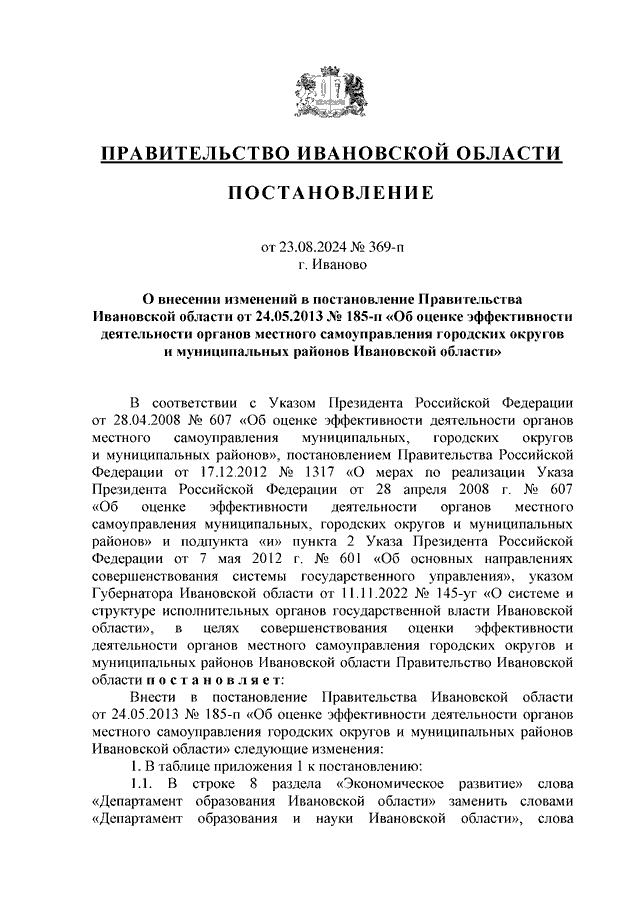 ПРАВИТЕЛЬСТВО ИВАНОВСКОЙ ОБЛАСТИ

ПОСТАНОВЛЕНИЕ

от 23.08.2024 № 369-п
г. Иваново

О внесении изменений в постановление Правительства Ивановской области от 24.05.2013 № 185-п «Об оценке эффективности деятельности органов местного самоуправления городских округов и муниципальных районов Ивановской области»

В соответствии с Указом Президента Российской Федерации от 28.04.2008 № 607 «Об оценке эффективности деятельности органов местного самоуправления муниципальных, городских округов и муниципальных районов», постановлением Правительства Российской Федерации от 17.12.2012 № 1317 «О мерах по реализации Указа Президента Российской Федерации от 28 апреля 2008 г. № 607 «Об оценке эффективности деятельности органов местного самоуправления муниципальных, городских округов и муниципальных районов» и подпункта «и» пункта 2 Указа Президента Российской Федерации от 7 мая 2012 г. № 601 «Об основных направлениях совершенствования системы государственного управления», указом Губернатора Ивановской области от 11.11.2022 № 145-уг «О системе и структуре исполнительных органов государственной власти Ивановской области», в целях совершенствования оценки эффективности деятельности органов местного самоуправления городских округов и муниципальных районов Ивановской области Правительство Ивановской области п о с т а н о в л я е т:

Внести в постановление Правительства Ивановской области от 24.05.2013 № 185-п «Об оценке эффективности деятельности органов местного самоуправления городских округов и муниципальных районов Ивановской области» следующие изменения:

1. В таблице приложения 1 к постановлению:

1.1. В строке 8 раздела «Экономическое развитие» слова «Департамент образования Ивановской области» заменить словами «Департамент образования и науки Ивановской области», слова